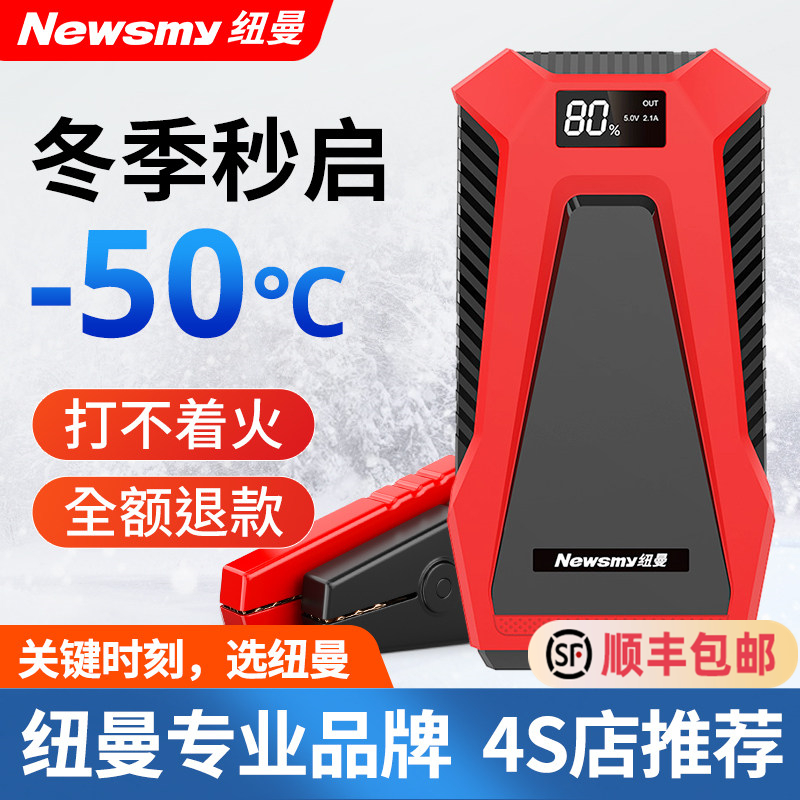 Newsmy 纽曼

冬季秒启

-50℃

打不着火

全额退款

80%

OUT

5.0V 2.1A

Newsmy纽曼

关键时刻，选纽曼

SF 顺丰包邮

纽曼专业品牌 4S店推荐